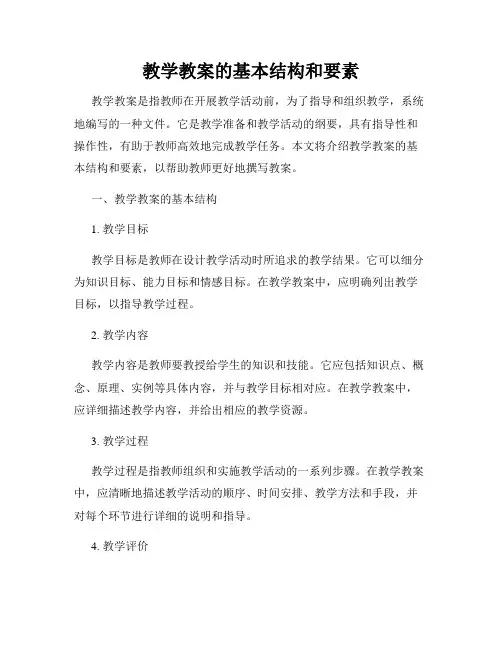 教学教案的基本结构和要素

教学教案是指教师在开展教学活动前，为了指导和组织教学，系统地编写的一种文件。它是教学准备和教学活动的纲要，具有指导性和操作性，有助于教师高效地完成教学任务。本文将介绍教学教案的基本结构和要素，以帮助教师更好地撰写教案。

一、教学教案的基本结构

1. 教学目标

教学目标是教师在设计教学活动时所追求的教学结果。它可以细分为知识目标、能力目标和情感目标。在教学教案中，应明确列出教学目标，以指导教学过程。

2. 教学内容

教学内容是教师要教授给学生的知识和技能。它应包括知识点、概念、原理、实例等具体内容，并与教学目标相对应。在教学教案中，应详细描述教学内容，并给出相应的教学资源。

3. 教学过程

教学过程是指教师组织和实施教学活动的一系列步骤。在教学教案中，应清晰地描述教学活动的顺序、时间安排、教学方法和手段，并对每个环节进行详细的说明和指导。

4. 教学评价